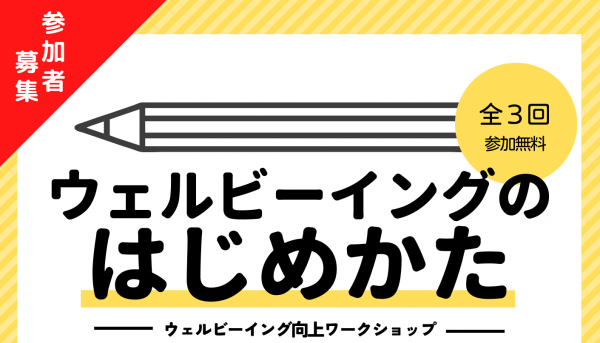 参加者募集

全３回
参加無料

ウェルビーイングの
はじめかた

ウェルビーイング向上ワークショップ